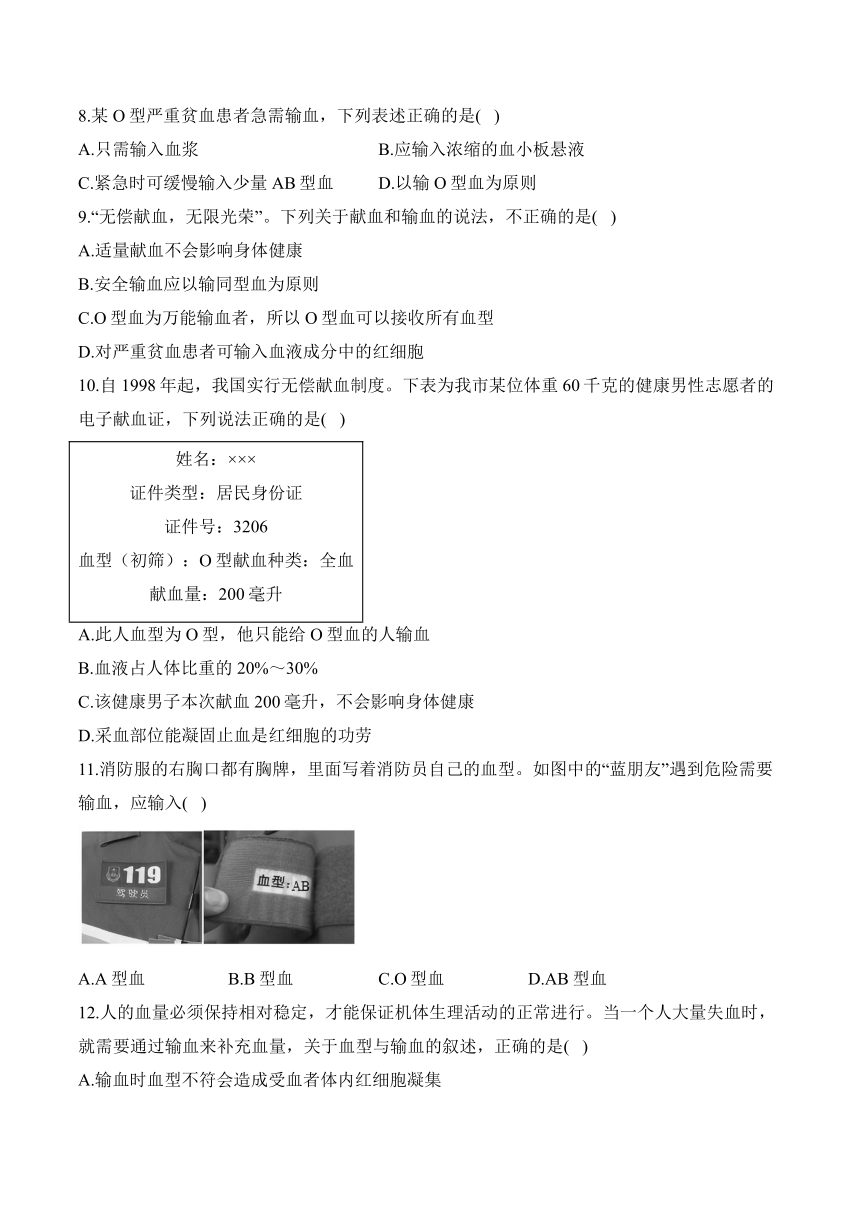 8.某 O 型严重贫血患者急需输血，下列表述正确的是( )

A.只需输入血浆

B.应输入浓缩的血小板悬液

C.紧急时可缓慢输入少量 AB 型血

D.以输 O 型血为原则

9.“无偿献血，无限光荣”。下列关于献血和输血的说法，不正确的是( )

A.适量献血不会影响身体健康

B.安全输血应以输同型血为原则

C.O 型血为万能输血者，所以 O 型血可以接收所有血型

D.对严重贫血患者可输入血液成分中的红细胞

10.自 1998 年起，我国实行无偿献血制度。下表为我市某位体重 60 千克的健康男性志愿者的电子献血证，下列说法正确的是( )

姓名：×××
证件类型：居民身份证
证件号：3206
血型（初筛）：O 型献血种类：全血
献血量：200 毫升

A.此人血型为 O 型，他只能给 O 型血的人输血

B.血液占人体比重的 20%～30%

C.该健康男子本次献血 200 毫升，不会影响身体健康

D.采血部位能凝固止血是红细胞的功劳

11.消防服的右胸口都有胸牌，里面写着消防员自己的血型。如图中的“蓝朋友”遇到危险需要输血，应输入( )

119
驾驶员
血型：AB

A.A 型血

B.B 型血

C.O 型血

D.AB 型血

12.人的血量必须保持相对稳定，才能保证机体生理活动的正常进行。当一个人大量失血时，就需要通过输血来补充血量，关于血型与输血的叙述，正确的是( )

A.输血时血型不符会造成受血者体内红细胞凝集